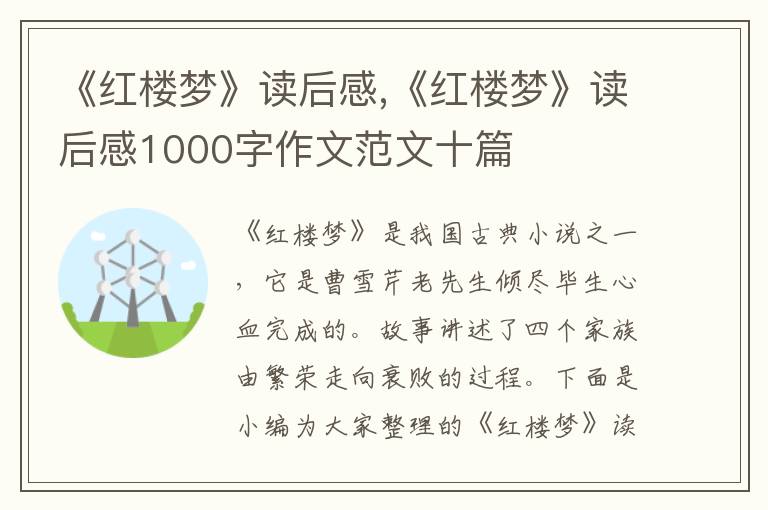 《红楼梦》读后感,《红楼梦》读后感1000字作文范文十篇

《红楼梦》是我国古典小说之一，它是曹雪芹老先生倾尽毕生心血完成的。故事讲述了四个家族由繁荣走向衰败的过程。下面是小编为大家整理的《红楼梦》读